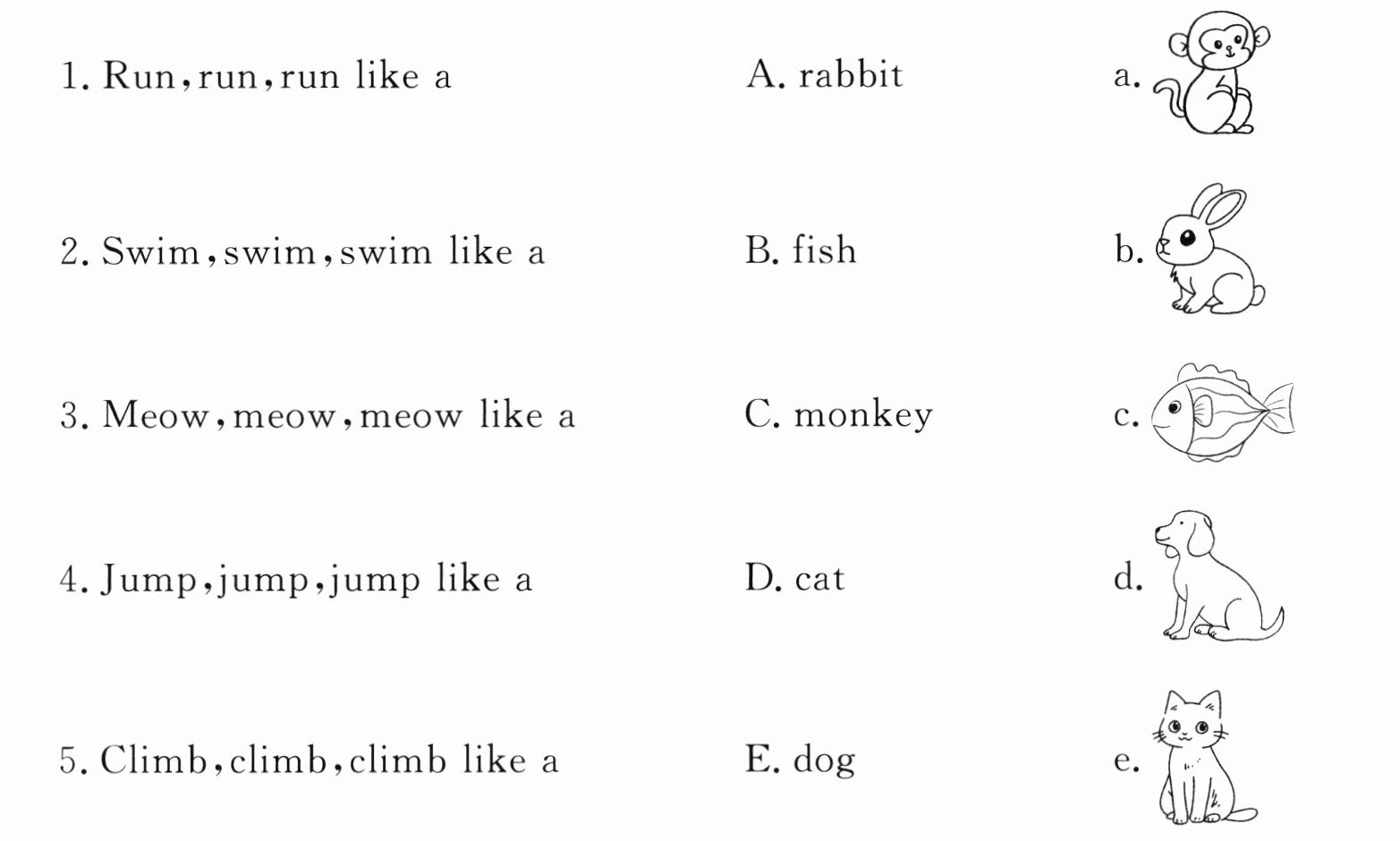 1. Run, run, run like a

2. Swim, swim, swim like a

3. Meow, meow, meow like a

4. Jump, jump, jump like a

5. Climb, climb, climb like a

A. rabbit

B. fish

C. monkey

D. cat

E. dog

a.

b.

c.

d.

e.